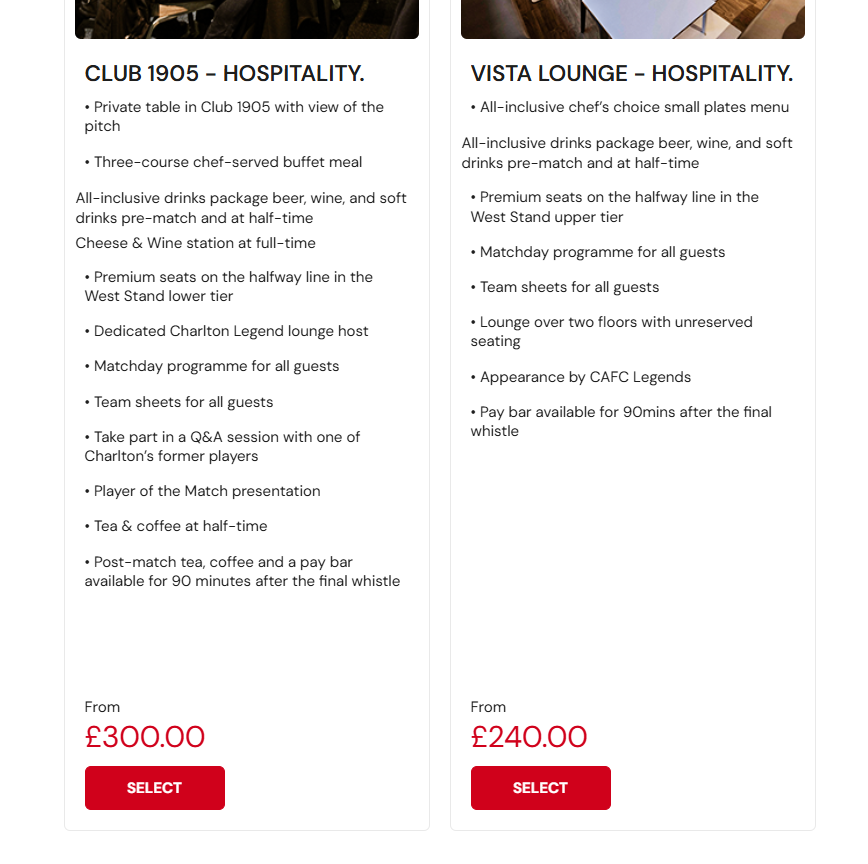 CLUB 1905 - HOSPITALITY.

• Private table in Club 1905 with view of the pitch

• Three-course chef-served buffet meal

All-inclusive drinks package beer, wine, and soft drinks pre-match and at half-time

Cheese & Wine station at full-time

• Premium seats on the halfway line in the West Stand lower tier

• Dedicated Charlton Legend lounge host

• Matchday programme for all guests

• Team sheets for all guests

• Take part in a Q&A session with one of Charlton's former players

• Player of the Match presentation

• Tea & coffee at half-time

• Post-match tea, coffee and a pay bar available for 90 minutes after the final whistle

From

£300.00

SELECT

VISTA LOUNGE - HOSPITALITY.

• All-inclusive chef's choice small plates menu

All-inclusive drinks package beer, wine, and soft drinks pre-match and at half-time

• Premium seats on the halfway line in the West Stand upper tier

• Matchday programme for all guests

• Team sheets for all guests

• Lounge over two floors with unreserved seating

• Appearance by CAFC Legends

• Pay bar available for 90mins after the final whistle

From

£240.00

SELECT